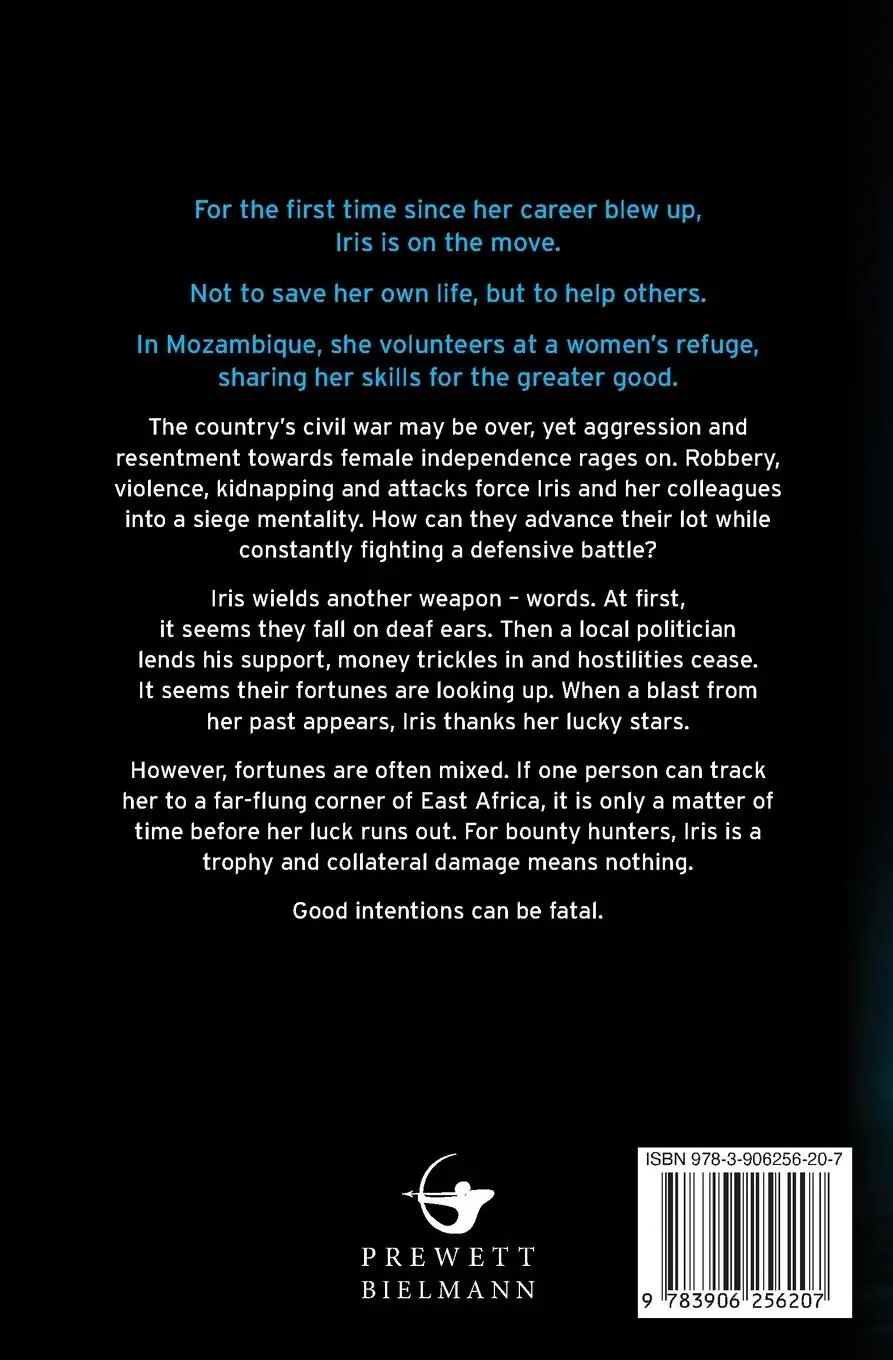 For the first time since her career blew up, Iris is on the move.

Not to save her own life, but to help others.

In Mozambique, she volunteers at a women's refuge, sharing her skills for the greater good.

The country's civil war may be over, yet aggression and resentment towards female independence rages on. Robbery, violence, kidnapping and attacks force Iris and her colleagues into a siege mentality. How can they advance their lot while constantly fighting a defensive battle?

Iris wields another weapon – words. At first, it seems they fall on deaf ears. Then a local politician lends his support, money trickles in and hostilities cease. It seems their fortunes are looking up. When a blast from her past appears, Iris thanks her lucky stars.

However, fortunes are often mixed. If one person can track her to a far-flung corner of East Africa, it is only a matter of time before her luck runs out. For bounty hunters, Iris is a trophy and collateral damage means nothing.

Good intentions can be fatal.

PREWETT
BIELMANN

ISBN 978-3-906256-20-7

9 783906 256207